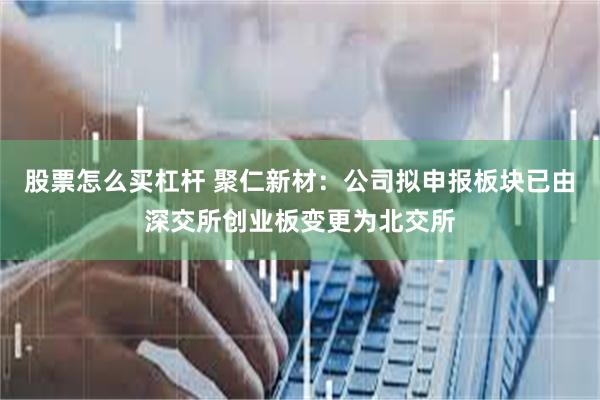 股票怎么买杠杆 聚仁新材：公司拟申报板块已由深交所创业板变更为北交所